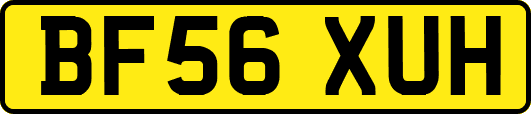 BF56 XUH